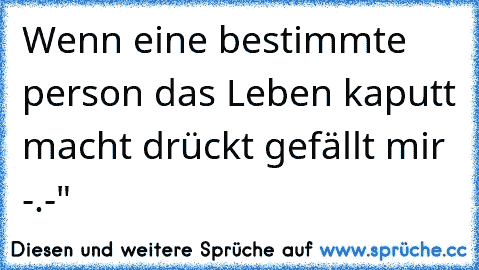 Wenn eine bestimmte person das Leben kaputt macht drückt gefällt mir -.-"

Diesen und weitere Sprüche auf www.sprüche.cc